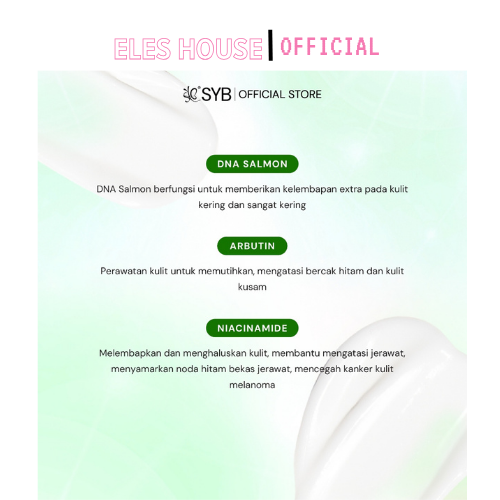 ELES HOUSE | OFFICIAL

SYB | OFFICIAL STORE

DNA SALMON

DNA Salmon berfungsi untuk memberikan kelembapan extra pada kulit kering dan sangat kering

ARBUTIN

Perawatan kulit untuk memutihkan, mengatasi bercak hitam dan kulit kusam

NIACINAMIDE

Melembapkan dan menghaluskan kulit, membantu mengatasi jerawat, menyamarkan noda hitam bekas jerawat, mencegah kanker kulit melanoma